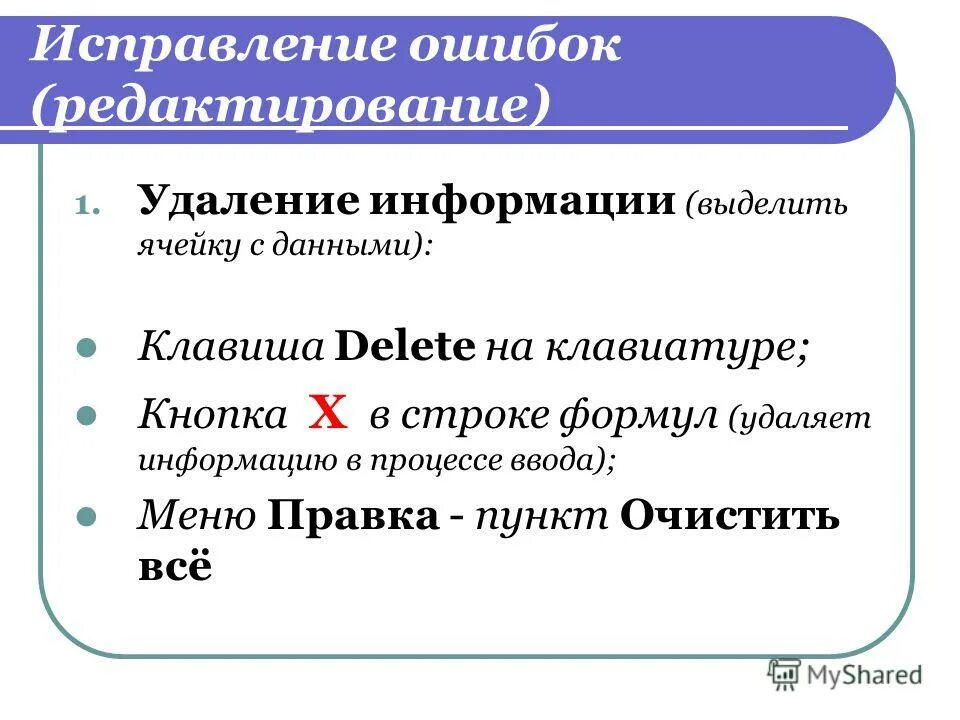 Исправление ошибок (редактирование)

1. Удаление информации (выделить ячейку с данными):

Клавиша Delete на клавиатуре;

Кнопка X в строке формул (удаляет информацию в процессе ввода);

Меню Правка - пункт Очистить всё

MyShared